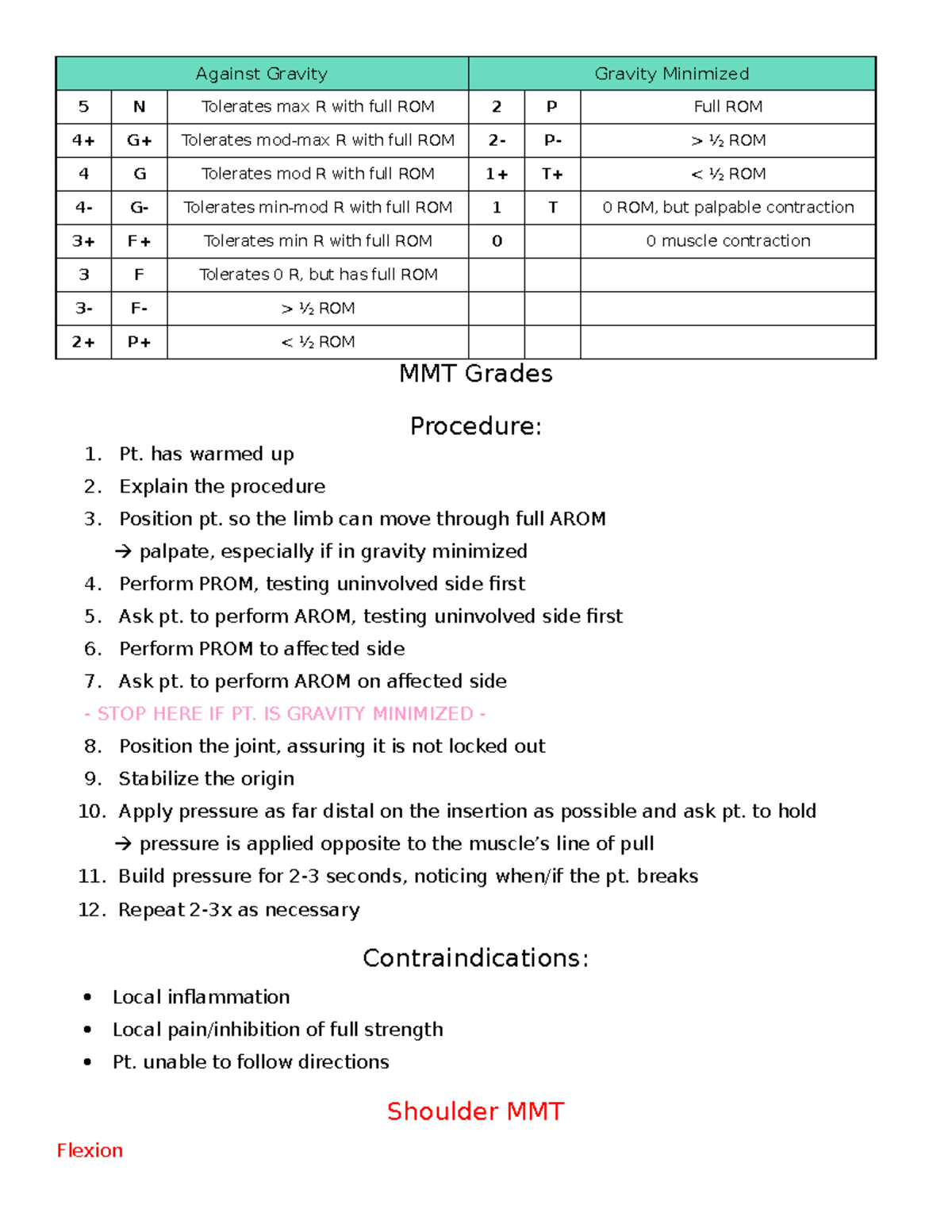 | Against Gravity | | | Gravity Minimized | | |
|---|---|---|---|---|---|
| 5 | N | Tolerates max R with full ROM | 2 | P | Full ROM |
| 4+ | G+ | Tolerates mod-max R with full ROM | 2- | P- | > ½ ROM |
| 4 | G | Tolerates mod R with full ROM | 1+ | T+ | < ½ ROM |
| 4- | G- | Tolerates min-mod R with full ROM | 1 | T | 0 ROM, but palpable contraction |
| 3+ | F+ | Tolerates min R with full ROM | 0 | | 0 muscle contraction |
| 3 | F | Tolerates 0 R, but has full ROM | | | |
| 3- | F- | > ½ ROM | | | |
| 2+ | P+ | < ½ ROM | | | |

MMT Grades

Procedure:

1. Pt. has warmed up
2. Explain the procedure
3. Position pt. so the limb can move through full AROM
→ palpate, especially if in gravity minimized
4. Perform PROM, testing uninvolved side first
5. Ask pt. to perform AROM, testing uninvolved side first
6. Perform PROM to affected side
7. Ask pt. to perform AROM on affected side
- STOP HERE IF PT. IS GRAVITY MINIMIZED -
8. Position the joint, assuring it is not locked out
9. Stabilize the origin
10. Apply pressure as far distal on the insertion as possible and ask pt. to hold
→ pressure is applied opposite to the muscle's line of pull
11. Build pressure for 2-3 seconds, noticing when/if the pt. breaks
12. Repeat 2-3x as necessary

Contraindications:

• Local inflammation
• Local pain/inhibition of full strength
• Pt. unable to follow directions

Shoulder MMT

Flexion